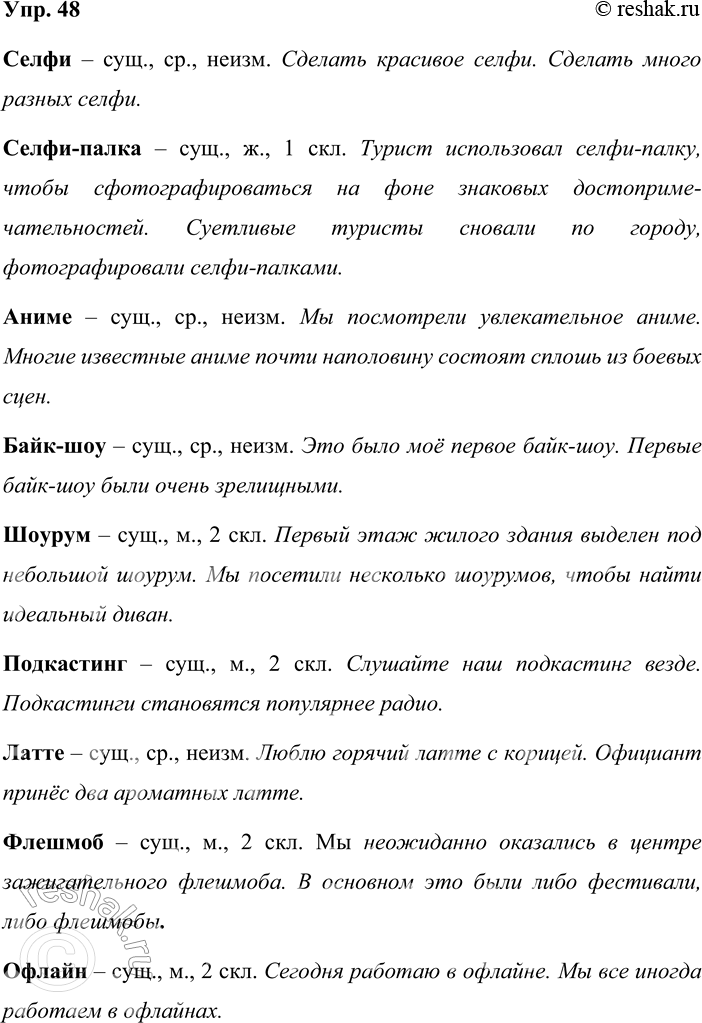 Упр. 48

© reshak.ru

Селфи – сущ., ср., неизм. Сделать красивое селфи. Сделать много разных селфи.

Селфи-палка – сущ., ж., 1 скл. Турист использовал селфи-палку, чтобы сфотографироваться на фоне знаковых достопримечательностей. Суетливые туристы сновали по городу, фотографировали селфи-палками.

Аниме – сущ., ср., неизм. Мы посмотрели увлекательное аниме. Многие известные аниме почти наполовину состоят сплошь из боевых сцен.

Байк-шоу – сущ., ср., неизм. Это было моё первое байк-шоу. Первые байк-шоу были очень зрелищными.

Шоурум – сущ., м., 2 скл. Первый этаж жилого здания выделен под небольшой шоурум. Мы посетили несколько шоурумов, чтобы найти идеальный диван.

Подкастинг – сущ., м., 2 скл. Слушайте наш подкастинг везде. Подкастинги становятся популярнее радио.

Латте – сущ., ср., неизм. Люблю горячий латте с корицей. Официант принёс два ароматных латте.

Флешмоб – сущ., м., 2 скл. Мы неожиданно оказались в центре зажигательного флешмоба. В основном это были либо фестивали, либо флешмобы.

Офлайн – сущ., м., 2 скл. Сегодня работаю в офлайне. Мы все иногда работаем в офлайнах.

reshak.ru